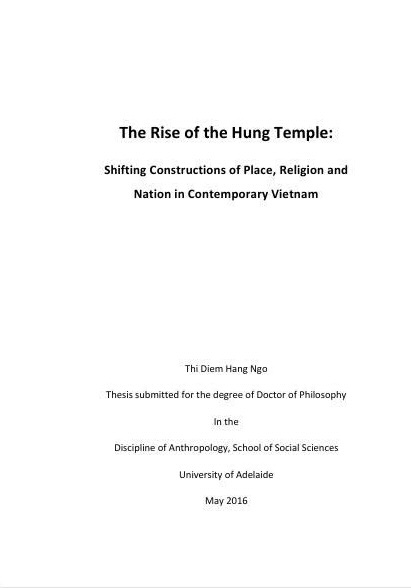 The Rise of the Hung Temple:

Shifting Constructions of Place, Religion and Nation in Contemporary Vietnam

Thi Diem Hang Ngo

Thesis submitted for the degree of Doctor of Philosophy

In the

Discipline of Anthropology, School of Social Sciences

University of Adelaide

May 2016